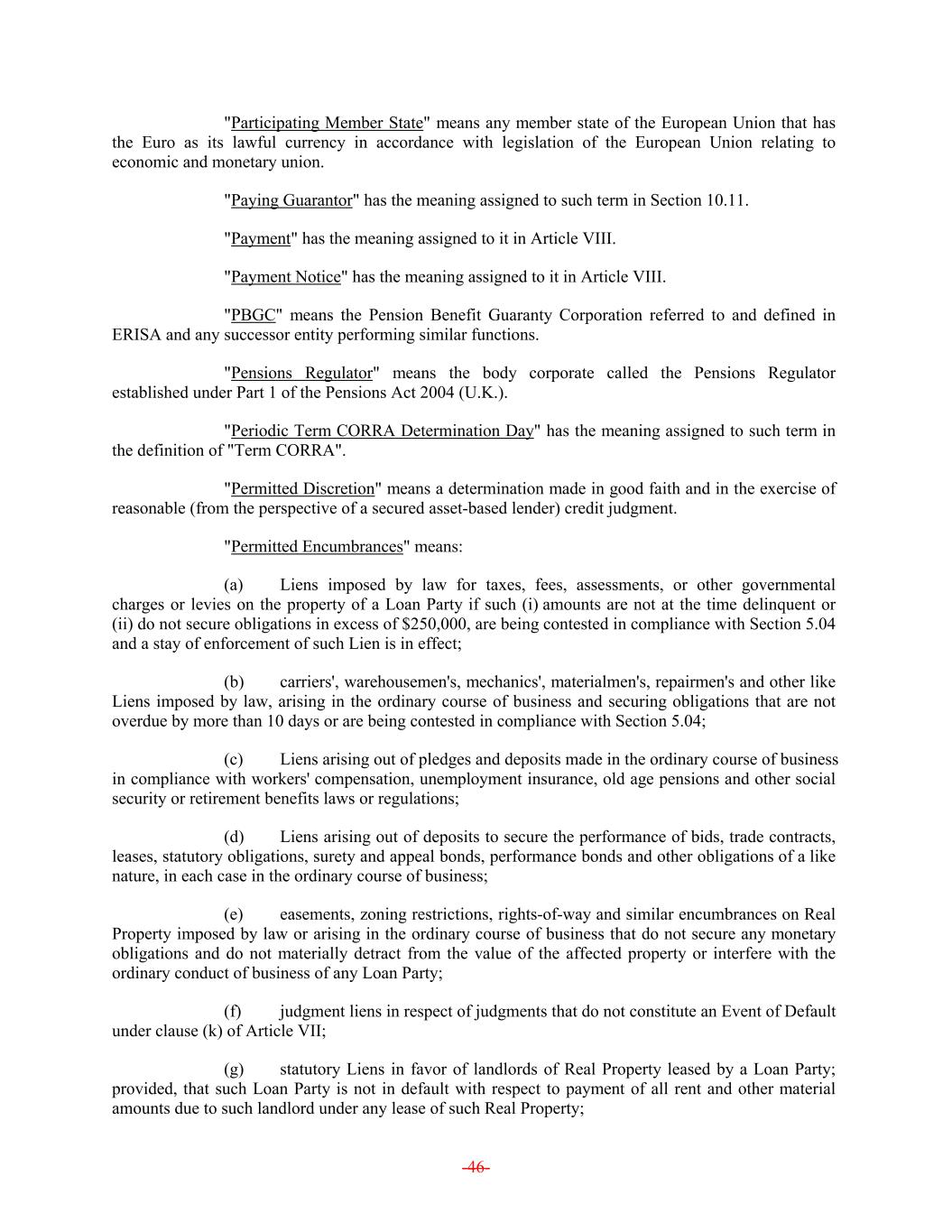 "Participating Member State" means any member state of the European Union that has the Euro as its lawful currency in accordance with legislation of the European Union relating to economic and monetary union.

"Paying Guarantor" has the meaning assigned to such term in Section 10.11.

"Payment" has the meaning assigned to it in Article VIII.

"Payment Notice" has the meaning assigned to it in Article VIII.

"PBGC" means the Pension Benefit Guaranty Corporation referred to and defined in ERISA and any successor entity performing similar functions.

"Pensions Regulator" means the body corporate called the Pensions Regulator established under Part 1 of the Pensions Act 2004 (U.K.).

"Periodic Term CORRA Determination Day" has the meaning assigned to such term in the definition of "Term CORRA".

"Permitted Discretion" means a determination made in good faith and in the exercise of reasonable (from the perspective of a secured asset-based lender) credit judgment.

"Permitted Encumbrances" means:

(a) Liens imposed by law for taxes, fees, assessments, or other governmental charges or levies on the property of a Loan Party if such (i) amounts are not at the time delinquent or (ii) do not secure obligations in excess of $250,000, are being contested in compliance with Section 5.04 and a stay of enforcement of such Lien is in effect;

(b) carriers', warehousemen's, mechanics', materialmen's, repairmen's and other like Liens imposed by law, arising in the ordinary course of business and securing obligations that are not overdue by more than 10 days or are being contested in compliance with Section 5.04;

(c) Liens arising out of pledges and deposits made in the ordinary course of business in compliance with workers' compensation, unemployment insurance, old age pensions and other social security or retirement benefits laws or regulations;

(d) Liens arising out of deposits to secure the performance of bids, trade contracts, leases, statutory obligations, surety and appeal bonds, performance bonds and other obligations of a like nature, in each case in the ordinary course of business;

(e) easements, zoning restrictions, rights-of-way and similar encumbrances on Real Property imposed by law or arising in the ordinary course of business that do not secure any monetary obligations and do not materially detract from the value of the affected property or interfere with the ordinary conduct of business of any Loan Party;

(f) judgment liens in respect of judgments that do not constitute an Event of Default under clause (k) of Article VII;

(g) statutory Liens in favor of landlords of Real Property leased by a Loan Party; provided, that such Loan Party is not in default with respect to payment of all rent and other material amounts due to such landlord under any lease of such Real Property;

-46-